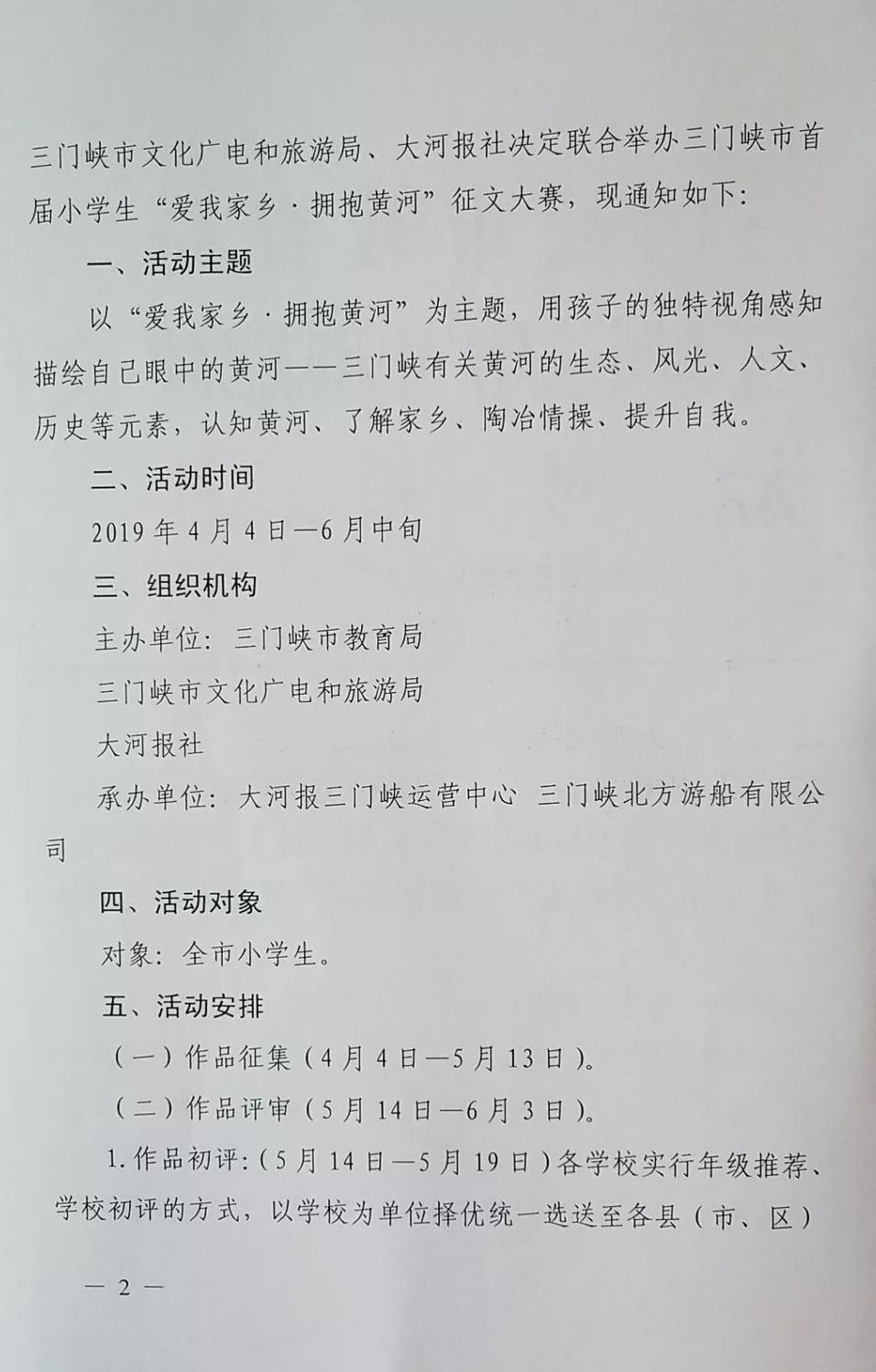 三门峡市文化广电和旅游局、大河报社决定联合举办三门峡市首届小学生“爱我家乡·拥抱黄河”征文大赛，现通知如下：

一、活动主题

以“爱我家乡·拥抱黄河”为主题，用孩子的独特视角感知描绘自己眼中的黄河——三门峡有关黄河的生态、风光、人文、历史等元素，认知黄河、了解家乡、陶冶情操、提升自我。

二、活动时间

2019年4月4日—6月中旬

三、组织机构

主办单位：三门峡市教育局

三门峡市文化广电和旅游局

大河报社

承办单位：大河报三门峡运营中心 三门峡北方游船有限公司

四、活动对象

对象：全市小学生。

五、活动安排

（一）作品征集（4月4日—5月13日）。

（二）作品评审（5月14日—6月3日）。

1.作品初评：（5月14日—5月19日）各学校实行年级推荐、学校初评的方式，以学校为单位择优统一选送至各县（市、区）

— 2 —